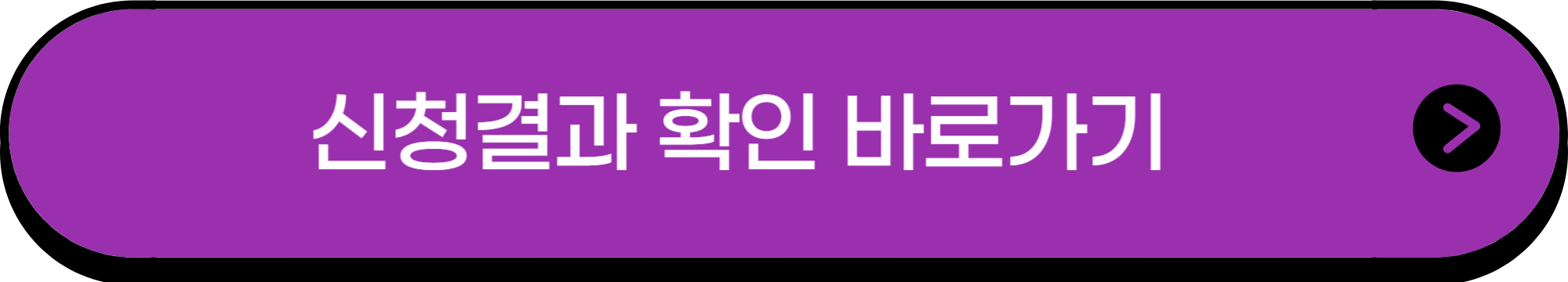 신청결과 확인 바로가기